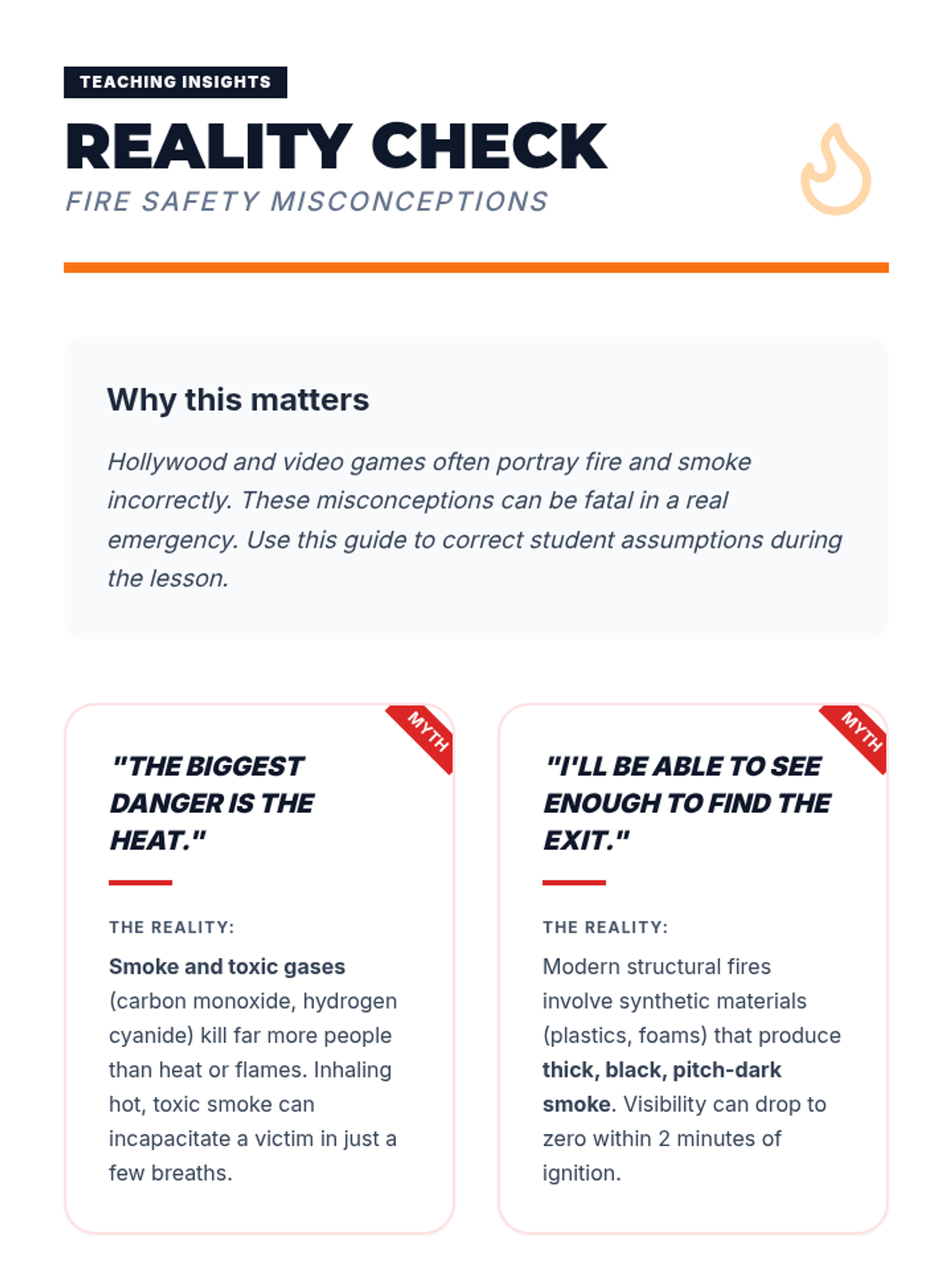 TEACHING INSIGHTS

REALITY CHECK

FIRE SAFETY MISCONCEPTIONS

Why this matters

Hollywood and video games often portray fire and smoke incorrectly. These misconceptions can be fatal in a real emergency. Use this guide to correct student assumptions during the lesson.

MYTH

"THE BIGGEST DANGER IS THE HEAT."

THE REALITY:

Smoke and toxic gases (carbon monoxide, hydrogen cyanide) kill far more people than heat or flames. Inhaling hot, toxic smoke can incapacitate a victim in just a few breaths.

MYTH

"I'LL BE ABLE TO SEE ENOUGH TO FIND THE EXIT."

THE REALITY:

Modern structural fires involve synthetic materials (plastics, foams) that produce thick, black, pitch-dark smoke. Visibility can drop to zero within 2 minutes of ignition.